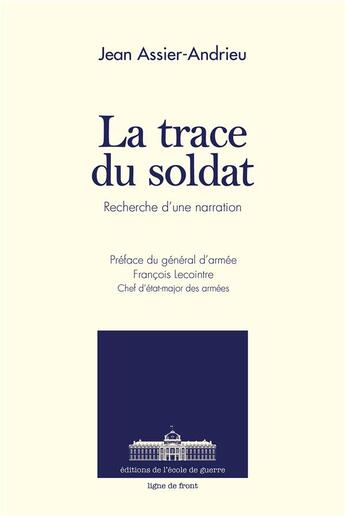 Jean Assier-Andrieu

La trace du soldat

Recherche d'une narration

Préface du général d'armée
François Lecointre
Chef d'état-major des armées

éditions de l'école de guerre

ligne de front